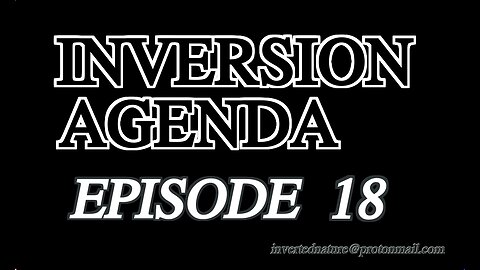 INVERSION AGENDA

EPISODE 18

invertednature@protonmail.com